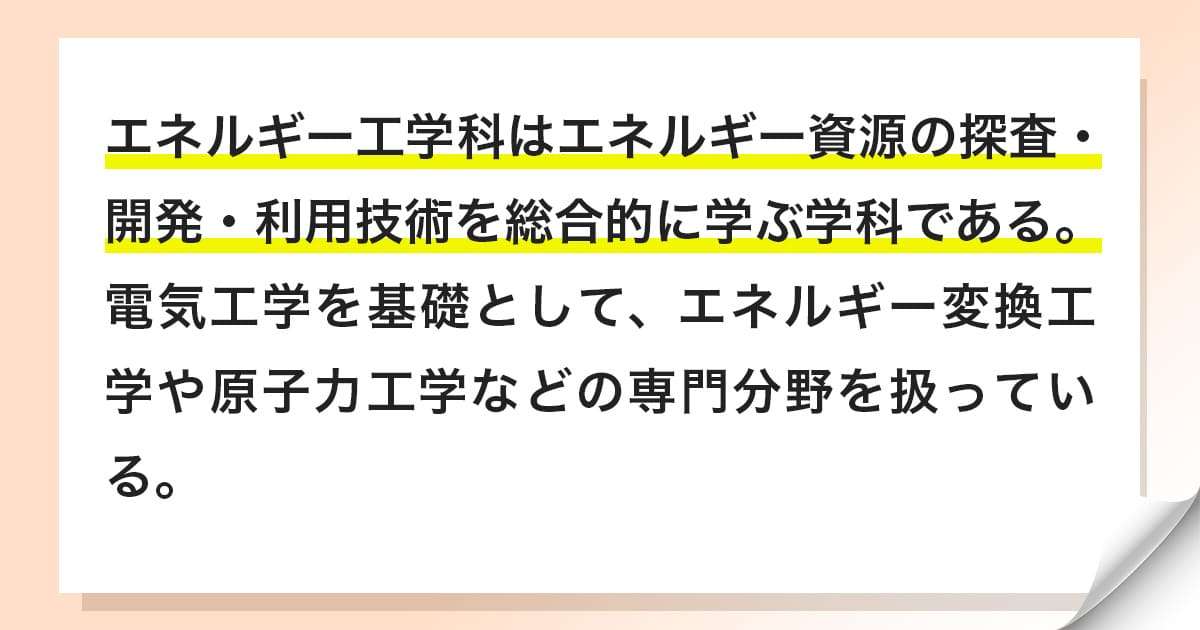 エネルギー工学科はエネルギー資源の探査・開発・利用技術を総合的に学ぶ学科である。電気工学を基礎として、エネルギー変換工学や原子力工学などの専門分野を扱っている。